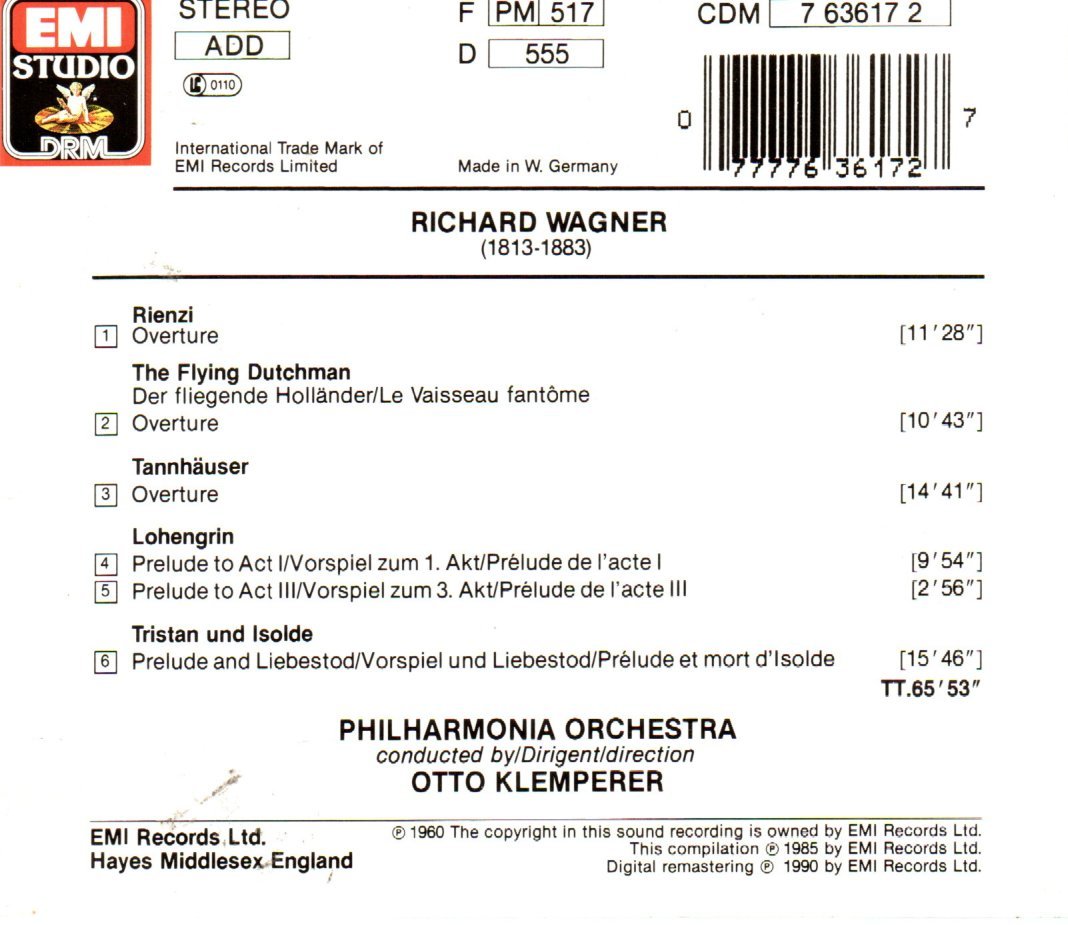 EMI STUDIO DRM

STEREO
ADD
LC 0110

International Trade Mark of EMI Records Limited

F PM 517
D 555

Made in W. Germany

CDM 7 63617 2

0 77776 36172 7

RICHARD WAGNER
(1813-1883)

Rienzi
1 Overture [11′28″]

The Flying Dutchman
Der fliegende Holländer/Le Vaisseau fantôme
2 Overture [10′43″]

Tannhäuser
3 Overture [14′41″]

Lohengrin
4 Prelude to Act I/Vorspiel zum 1. Akt/Prélude de l'acte I [9′54″]
5 Prelude to Act III/Vorspiel zum 3. Akt/Prélude de l'acte III [2′56″]

Tristan und Isolde
6 Prelude and Liebestod/Vorspiel und Liebestod/Prélude et mort d'Isolde [15′46″]

TT.65′53″

PHILHARMONIA ORCHESTRA
conducted by/Dirigent/direction
OTTO KLEMPERER

EMI Records Ltd.
Hayes Middlesex England

℗ 1960 The copyright in this sound recording is owned by EMI Records Ltd.
This compilation ℗ 1985 by EMI Records Ltd.
Digital remastering ℗ 1990 by EMI Records Ltd.